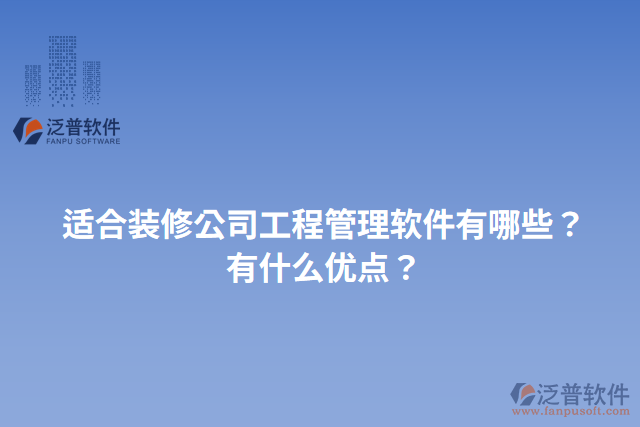 泛普软件
FANPU SOFTWARE

适合装修公司工程管理软件有哪些？
有什么优点？

泛普软件
www.fanpusoft.com